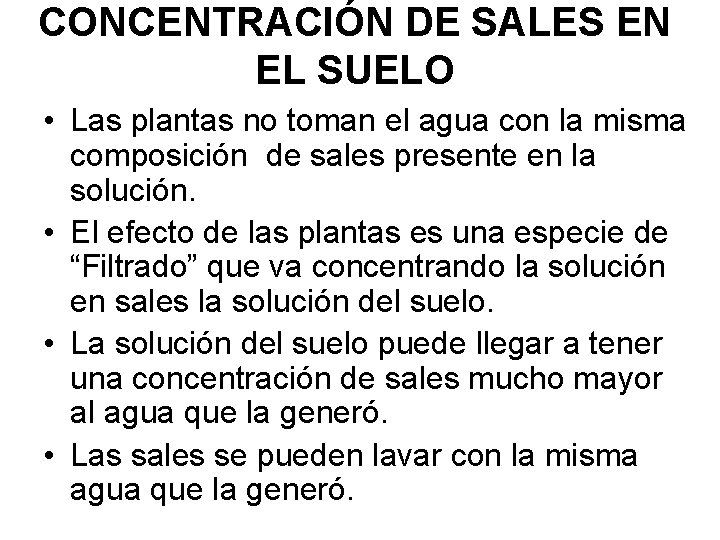 CONCENTRACIÓN DE SALES EN EL SUELO

• Las plantas no toman el agua con la misma composición  de sales presente en la solución.

• El efecto de las plantas es una especie de “Filtrado” que va concentrando la solución en sales la solución del suelo.

• La solución del suelo puede llegar a tener una concentración de sales mucho mayor al agua que la generó.

• Las sales se pueden lavar con la misma agua que la generó.